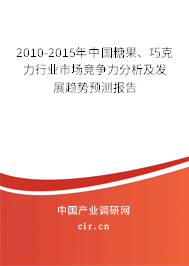 2010-2015年中国糖果、巧克力行业市场竞争力分析及发展趋势预测报告

中国产业调研网

cir.cn